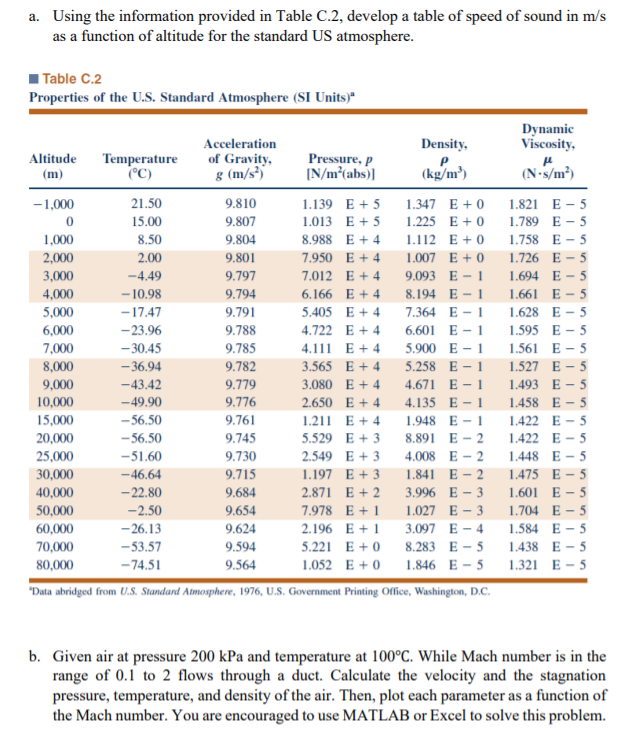 a. Using the information provided in Table C.2, develop a table of speed of sound in m/s as a function of altitude for the standard US atmosphere.

Table C.2
Properties of the U.S. Standard Atmosphere (SI Units)$^a$

| Altitude (m) | Temperature (°C) | Acceleration of Gravity, $g$ (m/s$^2$) | Pressure, $p$ [N/m$^2$(abs)] | Density, $\rho$ (kg/m$^3$) | Dynamic Viscosity, $\mu$ (N·s/m$^2$) |
|---|---|---|---|---|---|
| −1,000 | 21.50 | 9.810 | 1.139 E + 5 | 1.347 E + 0 | 1.821 E − 5 |
| 0 | 15.00 | 9.807 | 1.013 E + 5 | 1.225 E + 0 | 1.789 E − 5 |
| 1,000 | 8.50 | 9.804 | 8.988 E + 4 | 1.112 E + 0 | 1.758 E − 5 |
| 2,000 | 2.00 | 9.801 | 7.950 E + 4 | 1.007 E + 0 | 1.726 E − 5 |
| 3,000 | −4.49 | 9.797 | 7.012 E + 4 | 9.093 E − 1 | 1.694 E − 5 |
| 4,000 | −10.98 | 9.794 | 6.166 E + 4 | 8.194 E − 1 | 1.661 E − 5 |
| 5,000 | −17.47 | 9.791 | 5.405 E + 4 | 7.364 E − 1 | 1.628 E − 5 |
| 6,000 | −23.96 | 9.788 | 4.722 E + 4 | 6.601 E − 1 | 1.595 E − 5 |
| 7,000 | −30.45 | 9.785 | 4.111 E + 4 | 5.900 E − 1 | 1.561 E − 5 |
| 8,000 | −36.94 | 9.782 | 3.565 E + 4 | 5.258 E − 1 | 1.527 E − 5 |
| 9,000 | −43.42 | 9.779 | 3.080 E + 4 | 4.671 E − 1 | 1.493 E − 5 |
| 10,000 | −49.90 | 9.776 | 2.650 E + 4 | 4.135 E − 1 | 1.458 E − 5 |
| 15,000 | −56.50 | 9.761 | 1.211 E + 4 | 1.948 E − 1 | 1.422 E − 5 |
| 20,000 | −56.50 | 9.745 | 5.529 E + 3 | 8.891 E − 2 | 1.422 E − 5 |
| 25,000 | −51.60 | 9.730 | 2.549 E + 3 | 4.008 E − 2 | 1.448 E − 5 |
| 30,000 | −46.64 | 9.715 | 1.197 E + 3 | 1.841 E − 2 | 1.475 E − 5 |
| 40,000 | −22.80 | 9.684 | 2.871 E + 2 | 3.996 E − 3 | 1.601 E − 5 |
| 50,000 | −2.50 | 9.654 | 7.978 E + 1 | 1.027 E − 3 | 1.704 E − 5 |
| 60,000 | −26.13 | 9.624 | 2.196 E + 1 | 3.097 E − 4 | 1.584 E − 5 |
| 70,000 | −53.57 | 9.594 | 5.221 E + 0 | 8.283 E − 5 | 1.438 E − 5 |
| 80,000 | −74.51 | 9.564 | 1.052 E + 0 | 1.846 E − 5 | 1.321 E − 5 |

$^a$Data abridged from U.S. Standard Atmosphere, 1976, U.S. Government Printing Office, Washington, D.C.

b. Given air at pressure 200 kPa and temperature at 100°C. While Mach number is in the range of 0.1 to 2 flows through a duct. Calculate the velocity and the stagnation pressure, temperature, and density of the air. Then, plot each parameter as a function of the Mach number. You are encouraged to use MATLAB or Excel to solve this problem.